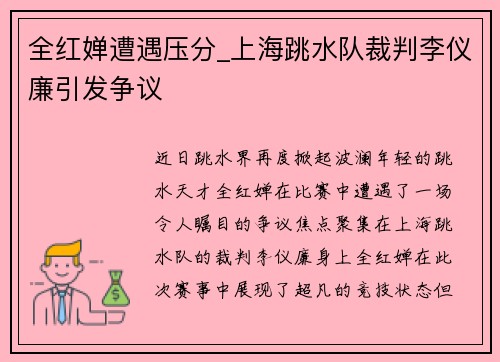 全红婵遭遇压分_上海跳水队裁判李仪廉引发争议

近日跳水界再度掀起波澜年轻的跳水天才全红婵在比赛中遭遇了一场令人瞩目的争议焦点聚集在上海跳水队的裁判李仪廉身上全红婵在此次赛事中展现了超凡的竞技状态但

$